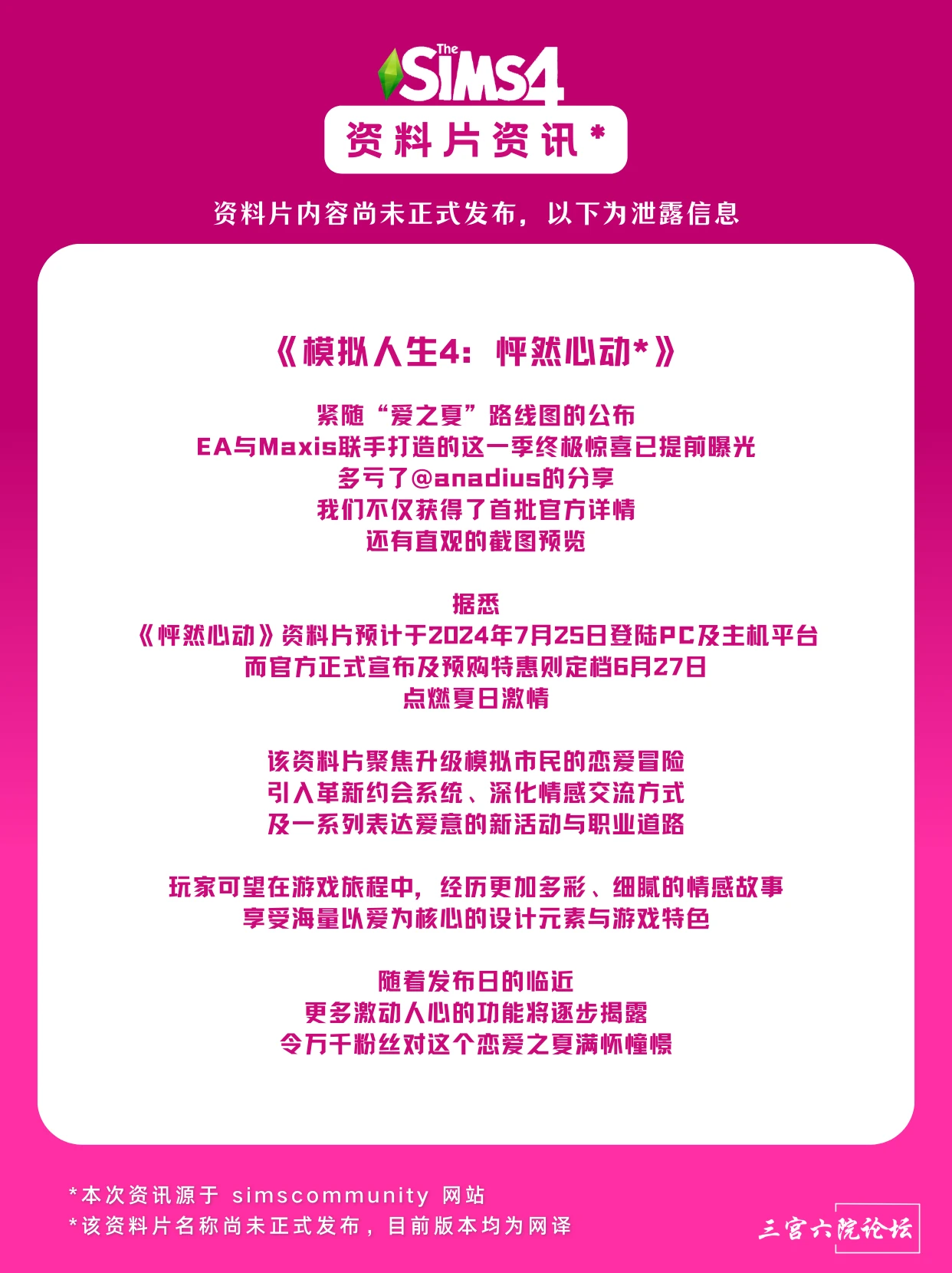 The Sims 4

资料片资讯*

资料片内容尚未正式发布，以下为泄露信息

《模拟人生4：怦然心动*》

紧随“爱之夏”路线图的公布
EA与Maxis联手打造的这一季终极惊喜已提前曝光
多亏了@anadius的分享
我们不仅获得了首批官方详情
还有直观的截图预览

据悉
《怦然心动》资料片预计于2024年7月25日登陆PC及主机平台
而官方正式宣布及预购特惠则定档6月27日
点燃夏日激情

该资料片聚焦升级模拟市民的恋爱冒险
引入革新约会系统、深化情感交流方式
及一系列表达爱意的新活动与职业道路

玩家可望在游戏旅程中，经历更加多彩、细腻的情感故事
享受海量以爱为核心的设计元素与游戏特色

随着发布日的临近
更多激动人心的功能将逐步揭露
令万千粉丝对这个恋爱之夏满怀憧憬

*本次资讯源于 simscommunity 网站
*该资料片名称尚未正式发布，目前版本均为网译

三宫六院论坛